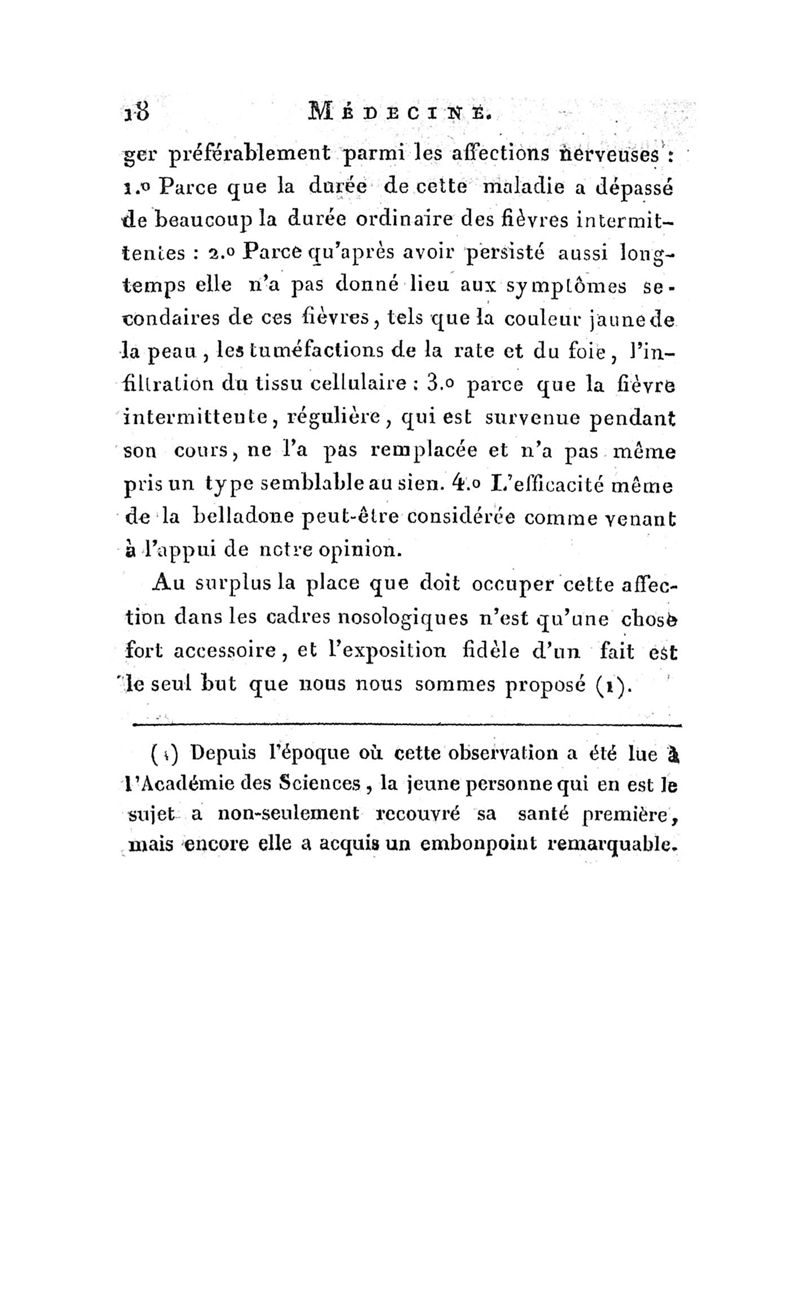 18 MÉDECINE.

ger préférablement parmi les affections nerveuses : 1.o Parce que la durée de cette maladie a dépassé de beaucoup la durée ordinaire des fièvres intermittentes : 2.o Parce qu'après avoir persisté aussi longtemps elle n'a pas donné lieu aux symptômes secondaires de ces fièvres, tels que la couleur jaune de la peau, les tuméfactions de la rate et du foie, l'infiltration du tissu cellulaire : 3.o parce que la fièvre intermittente, régulière, qui est survenue pendant son cours, ne l'a pas remplacée et n'a pas même pris un type semblable au sien. 4.o L'efficacité même de la belladone peut-être considérée comme venant à l'appui de notre opinion.

Au surplus la place que doit occuper cette affection dans les cadres nosologiques n'est qu'une chose fort accessoire, et l'exposition fidèle d'un fait est le seul but que nous nous sommes proposé (1).

(1) Depuis l'époque où cette observation a été lue à l'Académie des Sciences, la jeune personne qui en est le sujet a non-seulement recouvré sa santé première, mais encore elle a acquis un embonpoint remarquable.